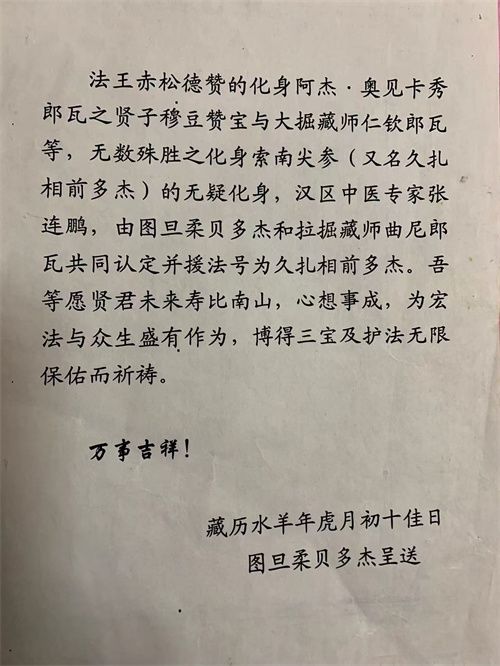 法王赤松德赞的化身阿杰·奥见卡秀郎瓦之贤子穆豆赞宝与大掘藏师仁钦郎瓦等，无数殊胜之化身索南尖参（又名久扎相前多杰）的无疑化身，汉区中医专家张连鹏，由图旦柔贝多杰和拉掘藏师曲尼郎瓦共同认定并援法号为久扎相前多杰。吾等愿贤君未来寿比南山，心想事成，为宏法与众生盛有作为，博得三宝及护法无限保佑而祈祷。

万事吉祥！

藏历水羊年虎月初十佳日
图旦柔贝多杰呈送